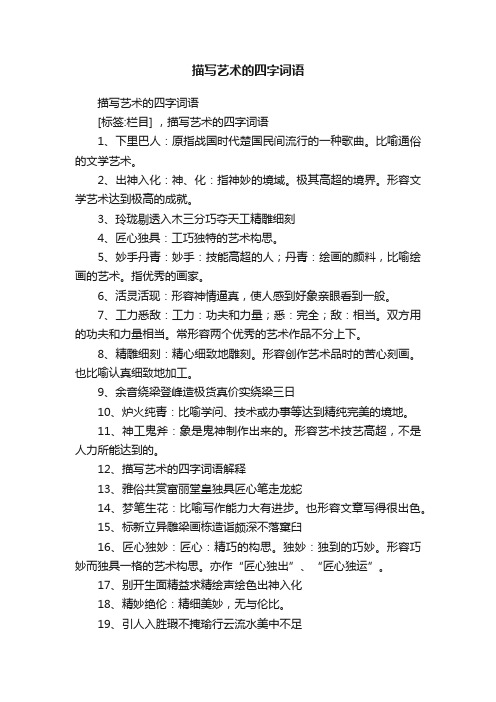 描写艺术的四字词语

描写艺术的四字词语

[标签:栏目]，描写艺术的四字词语

1、下里巴人：原指战国时代楚国民间流行的一种歌曲。比喻通俗的文学艺术。

2、出神入化：神、化：指神妙的境域。极其高超的境界。形容文学艺术达到极高的成就。

3、玲珑剔透入木三分巧夺天工精雕细刻

4、匠心独具：工巧独特的艺术构思。

5、妙手丹青：妙手：技能高超的人；丹青：绘画的颜料，比喻绘画的艺术。指优秀的画家。

6、活灵活现：形容神情逼真，使人感到好象亲眼看到一般。

7、工力悉敌：工力：功夫和力量；悉：完全；敌：相当。双方用的功夫和力量相当。常形容两个优秀的艺术作品不分上下。

8、精雕细刻：精心细致地雕刻。形容创作艺术品时的苦心刻画。也比喻认真细致地加工。

9、余音绕梁登峰造极货真价实绕梁三日

10、炉火纯青：比喻学问、技术或办事等达到精纯完美的境地。

11、神工鬼斧：象是鬼神制作出来的。形容艺术技艺高超，不是人力所能达到的。

12、描写艺术的四字词语解释

13、雅俗共赏富丽堂皇独具匠心笔走龙蛇

14、梦笔生花：比喻写作能力大有进步。也形容文章写得很出色。

15、标新立异雕梁画栋造诣颇深不落窠臼

16、匠心独妙：匠心：精巧的构思。独妙：独到的巧妙。形容巧妙而独具一格的艺术构思。亦作“匠心独出”、“匠心独运”。

17、别开生面精益求精绘声绘色出神入化

18、精妙绝伦：精细美妙，无与伦比。

19、引人入胜瑕不掩瑜行云流水美中不足